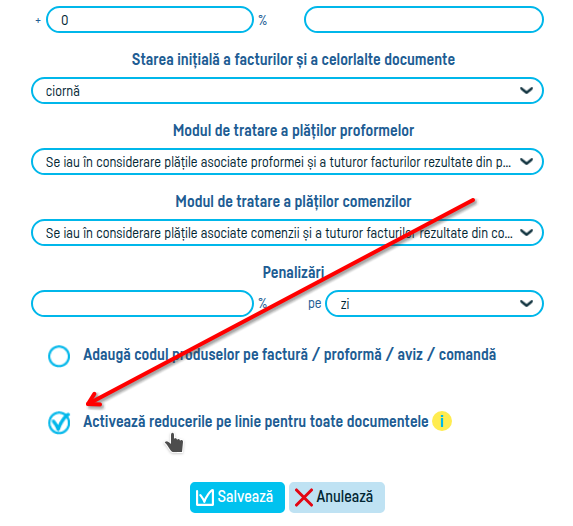 + 0 %

Starea inițială a facturilor și a celorlalte documente

ciornă

Modul de tratare a plăților proformelor

Se iau în considerare plățile asociate proformei și a tuturor facturilor rezultate din p...

Modul de tratare a plăților comenzilor

Se iau în considerare plățile asociate comenzii și a tuturor facturilor rezultate din co...

Penalizări

% pe zi

Adaugă codul produselor pe factură / proformă / aviz / comandă

Activează reducerile pe linie pentru toate documentele i

Salvează Anulează